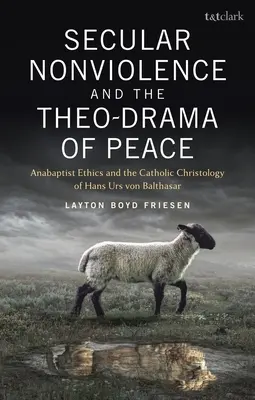 t&tclark

SECULAR NONVIOLENCE AND THE THEO-DRAMA OF PEACE

Anabaptist Ethics and the Catholic Christology of Hans Urs von Balthasar

LAYTON BOYD FRIESEN